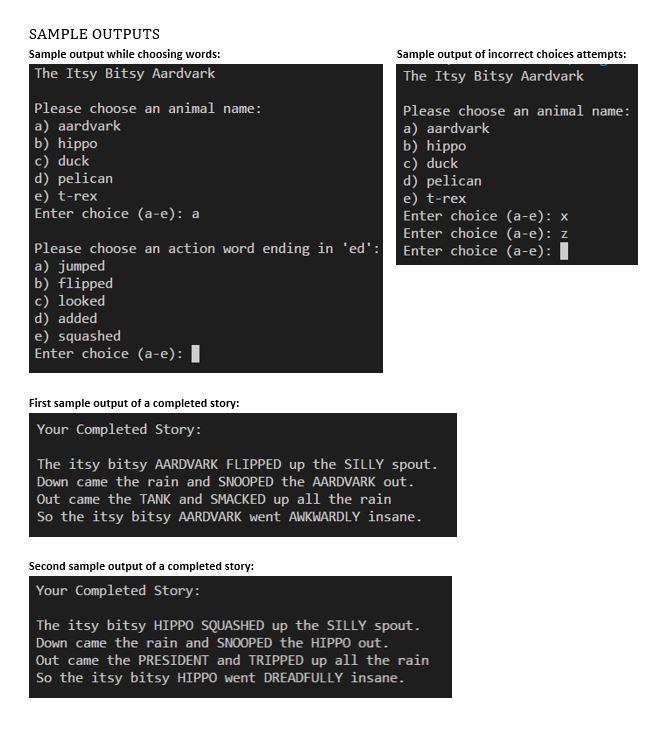 SAMPLE OUTPUTS

Sample output while choosing words:

The Itsy Bitsy Aardvark

Please choose an animal name:
a) aardvark
b) hippo
c) duck
d) pelican
e) t-rex
Enter choice (a-e): a

Please choose an action word ending in 'ed':
a) jumped
b) flipped
c) looked
d) added
e) squashed
Enter choice (a-e):

Sample output of incorrect choices attempts:

The Itsy Bitsy Aardvark

Please choose an animal name:
a) aardvark
b) hippo
c) duck
d) pelican
e) t-rex
Enter choice (a-e): x
Enter choice (a-e): z
Enter choice (a-e):

First sample output of a completed story:

Your Completed Story:

The itsy bitsy AARDVARK FLIPPED up the SILLY spout.
Down came the rain and SNOOPED the AARDVARK out.
Out came the TANK and SMACKED up all the rain
So the itsy bitsy AARDVARK went AWKWARDLY insane.

Second sample output of a completed story:

Your Completed Story:

The itsy bitsy HIPPO SQUASHED up the SILLY spout.
Down came the rain and SNOOPED the HIPPO out.
Out came the PRESIDENT and TRIPPED up all the rain
So the itsy bitsy HIPPO went DREADFULLY insane.